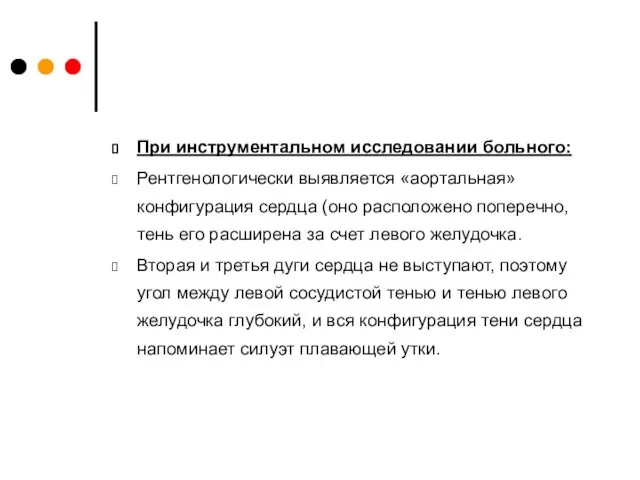 При инструментальном исследовании больного:

Рентгенологически выявляется «аортальная» конфигурация сердца (оно расположено поперечно, тень его расширена за счет левого желудочка.

Вторая и третья дуги сердца не выступают, поэтому угол между левой сосудистой тенью и тенью левого желудочка глубокий, и вся конфигурация тени сердца напоминает силуэт плавающей утки.